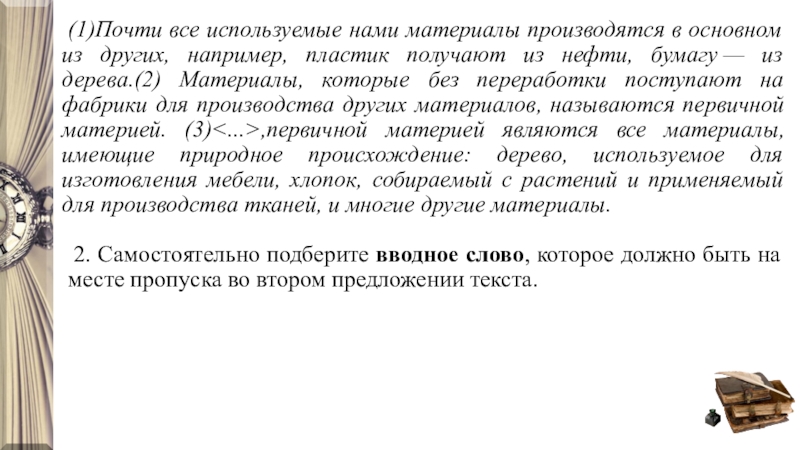 (1)Почти все используемые нами материалы производятся в основном из других, например, пластик получают из нефти, бумагу — из дерева.(2) Материалы, которые без переработки поступают на фабрики для производства других материалов, называются первичной материей. (3)<...>,первичной материей являются все материалы, имеющие природное происхождение: дерево, используемое для изготовления мебели, хлопок, собираемый с растений и применяемый для производства тканей, и многие другие материалы.

2. Самостоятельно подберите **вводное слово**, которое должно быть на месте пропуска во втором предложении текста.